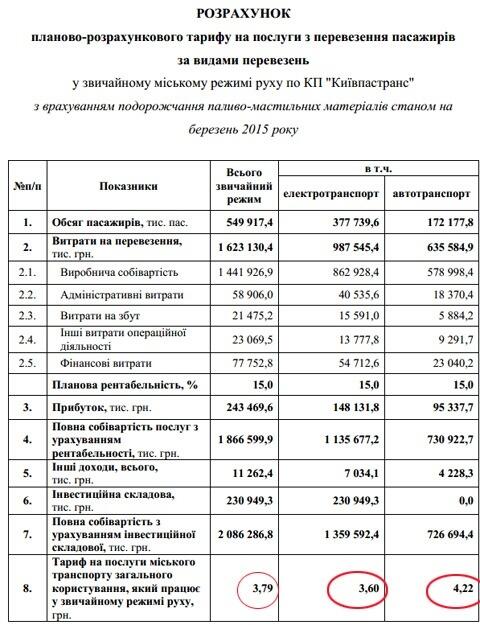 РОЗРАХУНОК
планово-розрахункового тарифу на послуги з перевезення пасажирів
за видами перевезень
у звичайному міському режимі руху по КП "Київпастранс"
з врахуванням подорожчання паливо-мастильних матеріалів станом на березень 2015 року

| №п/п | Показники | Всього звичайний режим | в т.ч. електротранспорт | в т.ч. автотранспорт |
|---|---|---|---|---|
| 1. | Обсяг пасажирів, тис. пас. | 549 917,4 | 377 739,6 | 172 177,8 |
| 2. | Витрати на перевезення, тис. грн. | 1 623 130,4 | 987 545,4 | 635 584,9 |
| 2.1. | Виробнича собівартість | 1 441 926,9 | 862 928,4 | 578 998,4 |
| 2.2. | Адміністративні витрати | 58 906,0 | 40 535,6 | 18 370,4 |
| 2.3. | Витрати на збут | 21 475,2 | 15 591,0 | 5 884,2 |
| 2.4. | Інші витрати операційної діяльності | 23 069,5 | 13 777,8 | 9 291,7 |
| 2.5. | Фінансові витрати | 77 752,8 | 54 712,6 | 23 040,2 |
| | Планова рентабельність, % | 15,0 | 15,0 | 15,0 |
| 3. | Прибуток, тис. грн. | 243 469,6 | 148 131,8 | 95 337,7 |
| 4. | Повна собівартість послуг з урахуванням рентабельності, тис. грн. | 1 866 599,9 | 1 135 677,2 | 730 922,7 |
| 5. | Інші доходи, всього, тис. грн. | 11 262,4 | 7 034,1 | 4 228,3 |
| 6. | Інвестиційна складова, тис. грн. | 230 949,3 | 230 949,3 | 0,0 |
| 7. | Повна собівартість з урахуванням інвестиційної складової, тис. грн. | 2 086 286,8 | 1 359 592,4 | 726 694,4 |
| 8. | Тариф на послуги міського транспорту загального користування, який працює у звичайному режимі руху, грн. | 3,79 | 3,60 | 4,22 |